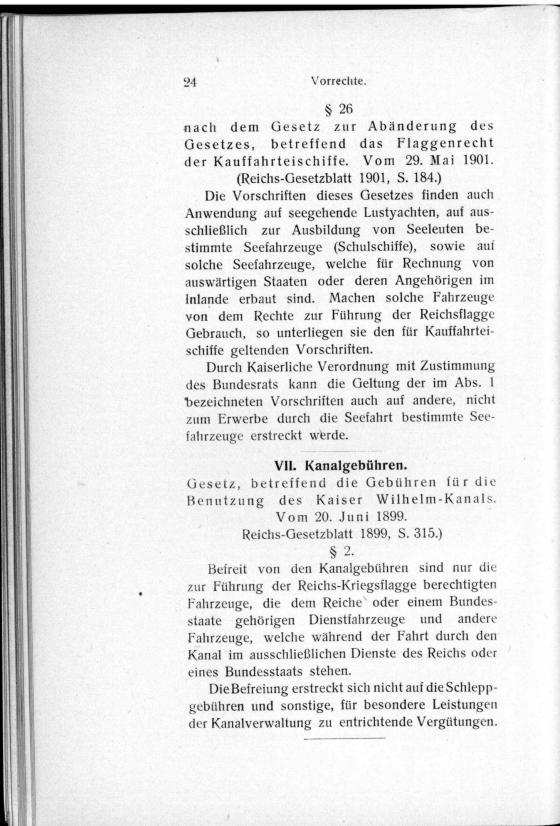 24 Vorrechte.

§ 26
nach dem Gesetz zur Abänderung des Gesetzes, betreffend das Flaggenrecht der Kauffahrteischiffe. Vom 29. Mai 1901.
(Reichs-Gesetzblatt 1901, S. 184.)

Die Vorschriften dieses Gesetzes finden auch Anwendung auf seegehende Lustyachten, auf ausschließlich zur Ausbildung von Seeleuten bestimmte Seefahrzeuge (Schulschiffe), sowie auf solche Seefahrzeuge, welche für Rechnung von auswärtigen Staaten oder deren Angehörigen im Inlande erbaut sind. Machen solche Fahrzeuge von dem Rechte zur Führung der Reichsflagge Gebrauch, so unterliegen sie den für Kauffahrteischiffe geltenden Vorschriften.

Durch Kaiserliche Verordnung mit Zustimmung des Bundesrats kann die Geltung der im Abs. 1 bezeichneten Vorschriften auch auf andere, nicht zum Erwerbe durch die Seefahrt bestimmte Seefahrzeuge erstreckt werde.

VII. Kanalgebühren.
Gesetz, betreffend die Gebühren für die Benutzung des Kaiser Wilhelm-Kanals. Vom 20. Juni 1899.
Reichs-Gesetzblatt 1899, S. 315.)
§ 2.

Befreit von den Kanalgebühren sind nur die zur Führung der Reichs-Kriegsflagge berechtigten Fahrzeuge, die dem Reiche oder einem Bundesstaate gehörigen Dienstfahrzeuge und andere Fahrzeuge, welche während der Fahrt durch den Kanal im ausschließlichen Dienste des Reichs oder eines Bundesstaats stehen.

Die Befreiung erstreckt sich nicht auf die Schleppgebühren und sonstige, für besondere Leistungen der Kanalverwaltung zu entrichtende Vergütungen.